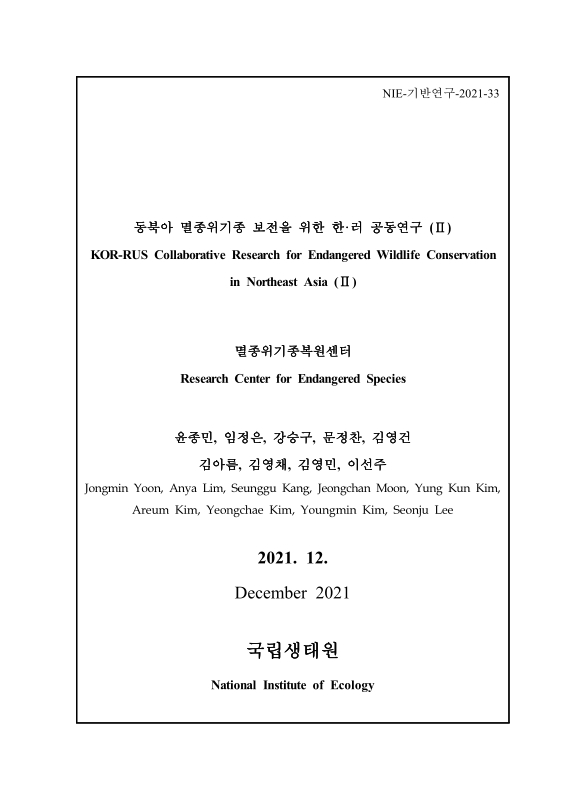 NIE-기반연구-2021-33

동북아 멸종위기종 보전을 위한 한·러 공동연구 (Ⅱ)
KOR-RUS Collaborative Research for Endangered Wildlife Conservation in Northeast Asia (Ⅱ)

멸종위기종복원센터
Research Center for Endangered Species

윤종민, 임정은, 강승구, 문정찬, 김영건
김아름, 김영채, 김영민, 이선주
Jongmin Yoon, Anya Lim, Seunggu Kang, Jeongchan Moon, Yung Kun Kim, Areum Kim, Yeongchae Kim, Youngmin Kim, Seonju Lee

2021. 12.
December 2021

국립생태원
National Institute of Ecology